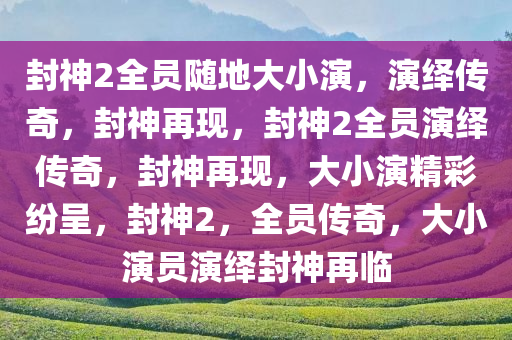 封神2全员随地大小演，演绎传奇，封神再现，封神2全员演绎传奇，封神再现，大小演精彩纷呈，封神2，全员传奇，大小演员演绎封神再临